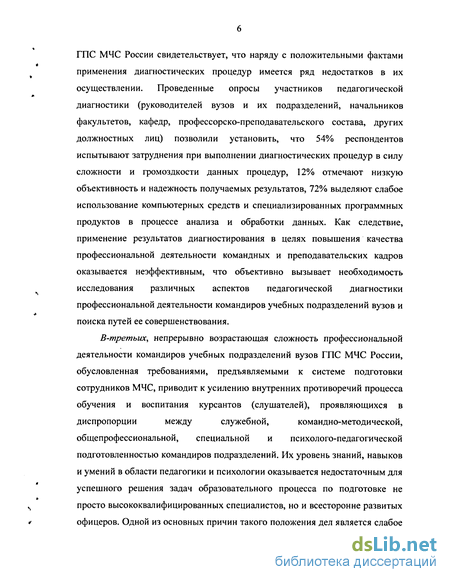 6

ГПС МЧС России свидетельствует, что наряду с положительными фактами применения диагностических процедур имеется ряд недостатков в их осуществлении. Проведенные опросы участников педагогической диагностики (руководителей вузов и их подразделений, начальников факультетов, кафедр, профессорско-преподавательского состава, других должностных лиц) позволили установить, что 54% респондентов испытывают затруднения при выполнении диагностических процедур в силу сложности и громоздкости данных процедур, 12% отмечают низкую объективность и надежность получаемых результатов, 72% выделяют слабое использование компьютерных средств и специализированных программных продуктов в процессе анализа и обработки данных. Как следствие, применение результатов диагностирования в целях повышения качества профессиональной деятельности командных и преподавательских кадров оказывается неэффективным, что объективно вызывает необходимость исследования различных аспектов педагогической диагностики профессиональной деятельности командиров учебных подразделений вузов и поиска путей ее совершенствования.

В-третьих, непрерывно возрастающая сложность профессиональной деятельности командиров учебных подразделений вузов ГПС МЧС России, обусловленная требованиями, предъявляемыми к системе подготовки сотрудников МЧС, приводит к усилению внутренних противоречий процесса обучения и воспитания курсантов (слушателей), проявляющихся в диспропорции между служебной, командно-методической, общепрофессиональной, специальной и психолого-педагогической подготовленностью командиров подразделений. Их уровень знаний, навыков и умений в области педагогики и психологии оказывается недостаточным для успешного решения задач образовательного процесса по подготовке не просто высококвалифицированных специалистов, но и всесторонне развитых офицеров. Одной из основных причин такого положения дел является слабое

dsLib.net
библиотека диссертаций